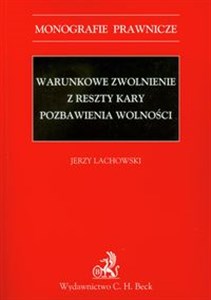 MONOGRAFIE PRAWNICZE

WARUNKOWE ZWOLNIENIE
Z RESZTY KARY
POZBAWIENIA WOLNOŚCI

JERZY LACHOWSKI

Wydawnictwo C. H. Beck